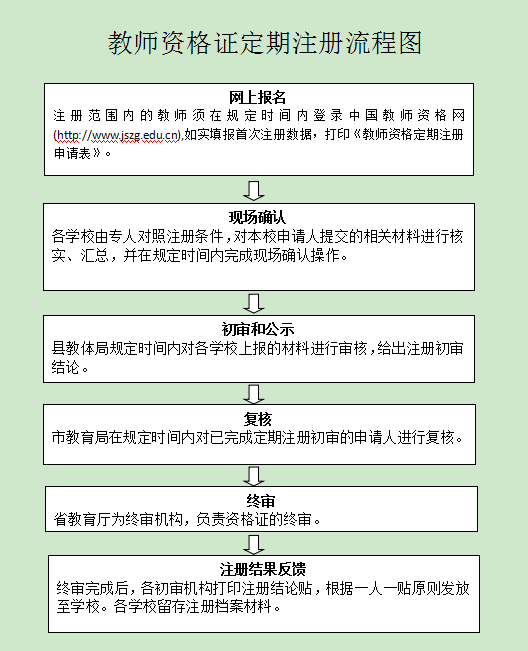 教师资格证定期注册流程图

网上报名
注册范围内的教师须在规定时间内登录中国教师资格网(http://www.jszg.edu.cn),如实填报首次注册数据，打印《教师资格定期注册申请表》。

现场确认
各学校由专人对照注册条件，对本校申请人提交的相关材料进行核实、汇总，并在规定时间内完成现场确认操作。

初审和公示
县教体局规定时间内对各学校上报的材料进行审核，给出注册初审结论。

复核
市教育局在规定时间内对已完成定期注册初审的申请人进行复核。

终审
省教育厅为终审机构，负责资格证的终审。

注册结果反馈
终审完成后，各初审机构打印注册结论贴，根据一人一贴原则发放至学校。各学校留存注册档案材料。